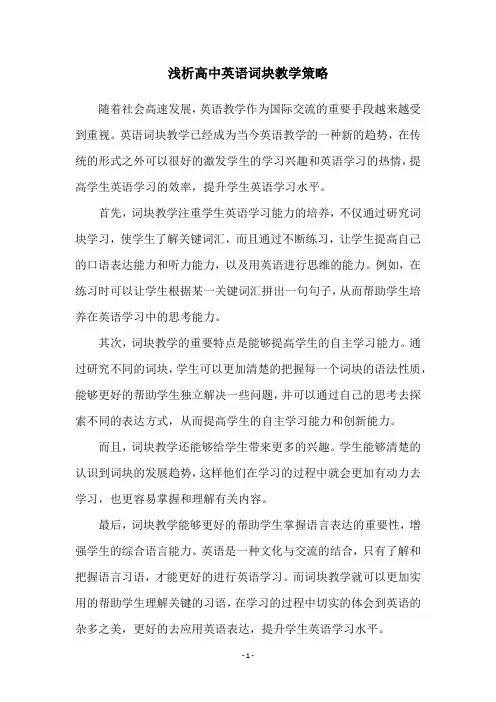 浅析高中英语词块教学策略

随着社会高速发展，英语教学作为国际交流的重要手段越来越受到重视。英语词块教学已经成为当今英语教学的一种新的趋势，在传统的形式之外可以很好的激发学生的学习兴趣和英语学习的热情，提高学生英语学习的效率，提升学生英语学习水平。

首先，词块教学注重学生英语学习能力的培养，不仅通过研究词块学习，使学生了解关键词汇，而且通过不断练习，让学生提高自己的口语表达能力和听力能力，以及用英语进行思维的能力。例如，在练习时可以让学生根据某一关键词汇拼出一句句子，从而帮助学生培养在英语学习中的思考能力。

其次，词块教学的重要特点是能够提高学生的自主学习能力。通过研究不同的词块，学生可以更加清楚的把握每一个词块的语法性质，能够更好的帮助学生独立解决一些问题，并可以通过自己的思考去探索不同的表达方式，从而提高学生的自主学习能力和创新能力。

而且，词块教学还能够给学生带来更多的兴趣。学生能够清楚的认识到词块的发展趋势，这样他们在学习的过程中就会更加有动力去学习，也更容易掌握和理解有关内容。

最后，词块教学能够更好的帮助学生掌握语言表达的重要性，增强学生的综合语言能力。英语是一种文化与交流的结合，只有了解和把握语言习语，才能更好的进行英语学习。而词块教学就可以更加实用的帮助学生理解关键的习语，在学习的过程中切实的体会到英语的杂多之美，更好的去应用英语表达，提升学生英语学习水平。

- 1 -